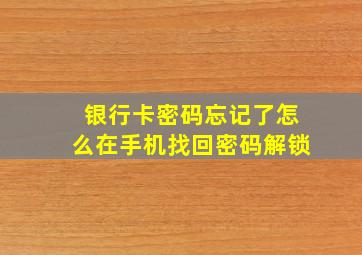 银行卡密码忘记了怎么在手机找回密码解锁